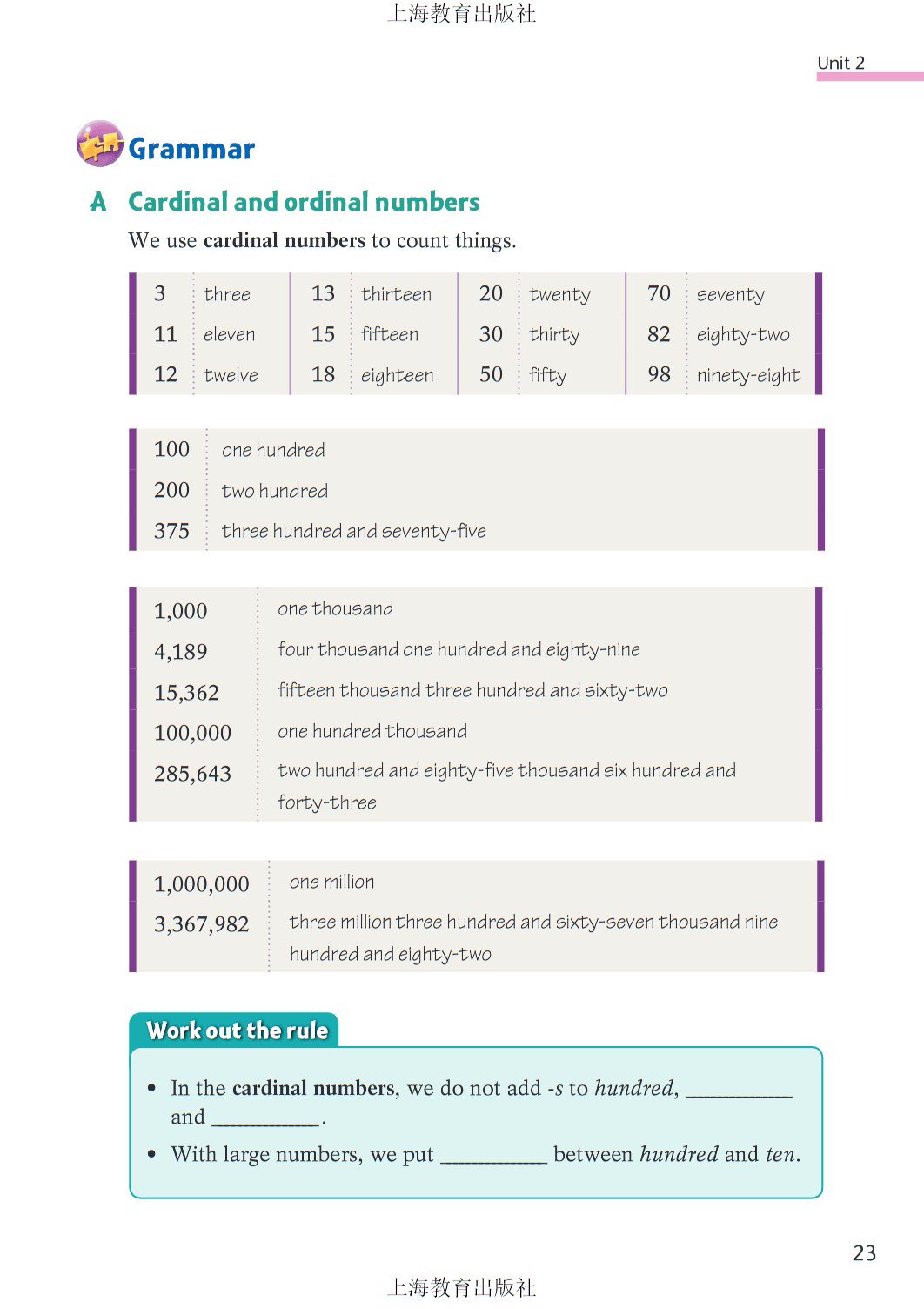 上海教育出版社

Unit 2

Grammar

A Cardinal and ordinal numbers

We use cardinal numbers to count things.

| 3 | three | 13 | thirteen | 20 | twenty | 70 | seventy |
|---|---|---|---|---|---|---|---|
| 11 | eleven | 15 | fifteen | 30 | thirty | 82 | eighty-two |
| 12 | twelve | 18 | eighteen | 50 | fifty | 98 | ninety-eight |

| 100 | one hundred |
|---|---|
| 200 | two hundred |
| 375 | three hundred and seventy-five |

| 1,000 | one thousand |
|---|---|
| 4,189 | four thousand one hundred and eighty-nine |
| 15,362 | fifteen thousand three hundred and sixty-two |
| 100,000 | one hundred thousand |
| 285,643 | two hundred and eighty-five thousand six hundred and forty-three |

| 1,000,000 | one million |
|---|---|
| 3,367,982 | three million three hundred and sixty-seven thousand nine hundred and eighty-two |

Work out the rule

• In the cardinal numbers, we do not add -s to hundred, __________ and __________.
• With large numbers, we put __________ between hundred and ten.

23

上海教育出版社